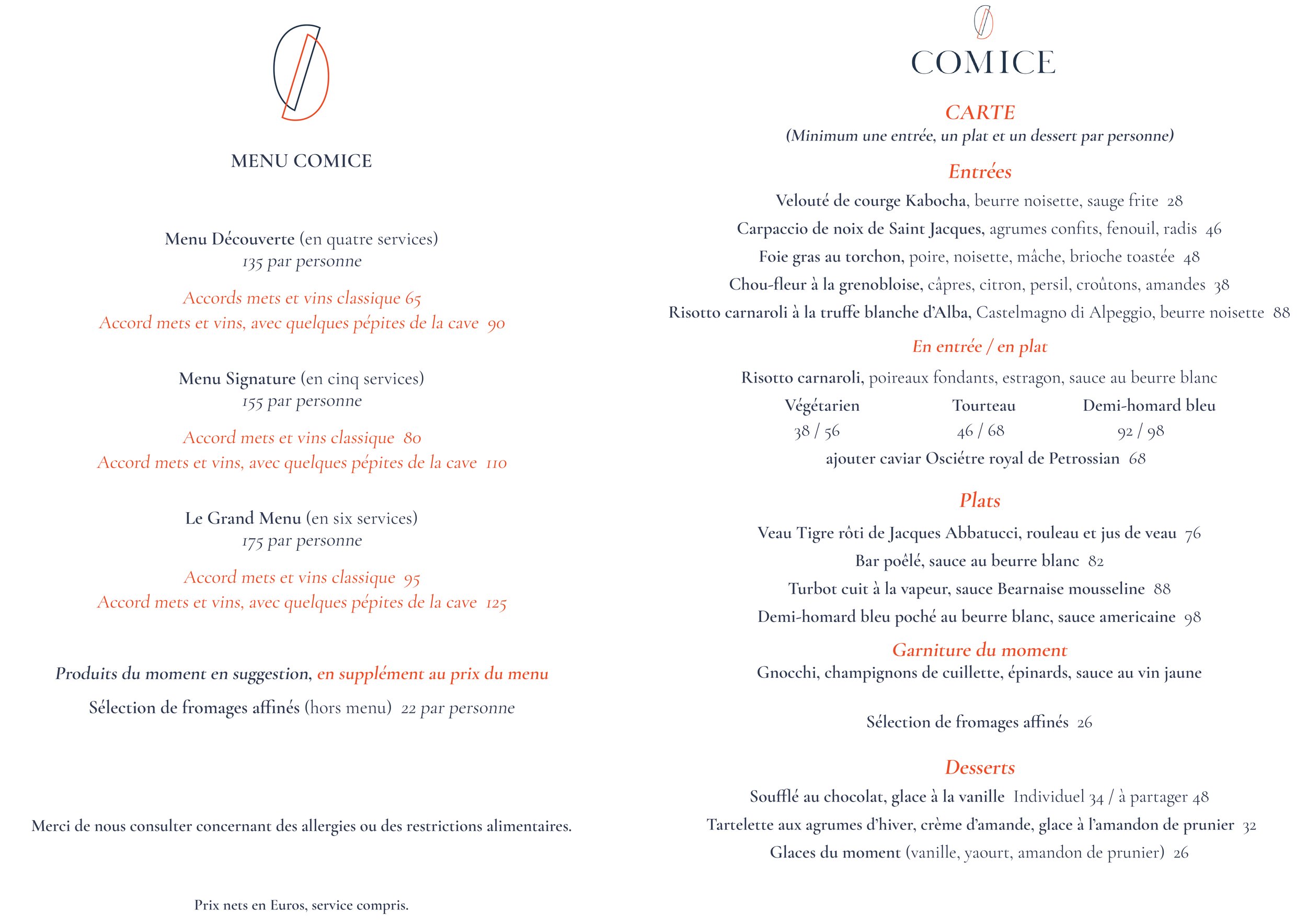 MENU COMICE

Menu Découverte (en quatre services)
135 par personne

Accords mets et vins classique 65
Accord mets et vins, avec quelques pépites de la cave 90

Menu Signature (en cinq services)
155 par personne

Accord mets et vins classique 80
Accord mets et vins, avec quelques pépites de la cave 110

Le Grand Menu (en six services)
175 par personne

Accord mets et vins classique 95
Accord mets et vins, avec quelques pépites de la cave 125

Produits du moment en suggestion, en supplément au prix du menu

Sélection de fromages affinés (hors menu) 22 par personne

Merci de nous consulter concernant des allergies ou des restrictions alimentaires.

Prix nets en Euros, service compris.

COMICE

CARTE
(Minimum une entrée, un plat et un dessert par personne)

Entrées
Velouté de courge Kabocha, beurre noisette, sauge frite 28
Carpaccio de noix de Saint Jacques, agrumes confits, fenouil, radis 46
Foie gras au torchon, poire, noisette, mâche, brioche toastée 48
Chou-fleur à la grenobloise, câpres, citron, persil, croûtons, amandes 38
Risotto carnaroli à la truffe blanche d'Alba, Castelmagno di Alpeggio, beurre noisette 88

En entrée / en plat
Risotto carnaroli, poireaux fondants, estragon, sauce au beurre blanc

| Végétarien | Tourteau | Demi-homard bleu |
|---|---|---|
| 38 / 56 | 46 / 68 | 92 / 98 |

ajouter caviar Osciétre royal de Petrossian 68

Plats
Veau Tigre rôti de Jacques Abbatucci, rouleau et jus de veau 76
Bar poêlé, sauce au beurre blanc 82
Turbot cuit à la vapeur, sauce Bearnaise mousseline 88
Demi-homard bleu poché au beurre blanc, sauce americaine 98

Garniture du moment
Gnocchi, champignons de cuillette, épinards, sauce au vin jaune

Sélection de fromages affinés 26

Desserts
Soufflé au chocolat, glace à la vanille Individuel 34 / à partager 48
Tartelette aux agrumes d'hiver, crème d'amande, glace à l'amandon de prunier 32
Glaces du moment (vanille, yaourt, amandon de prunier) 26